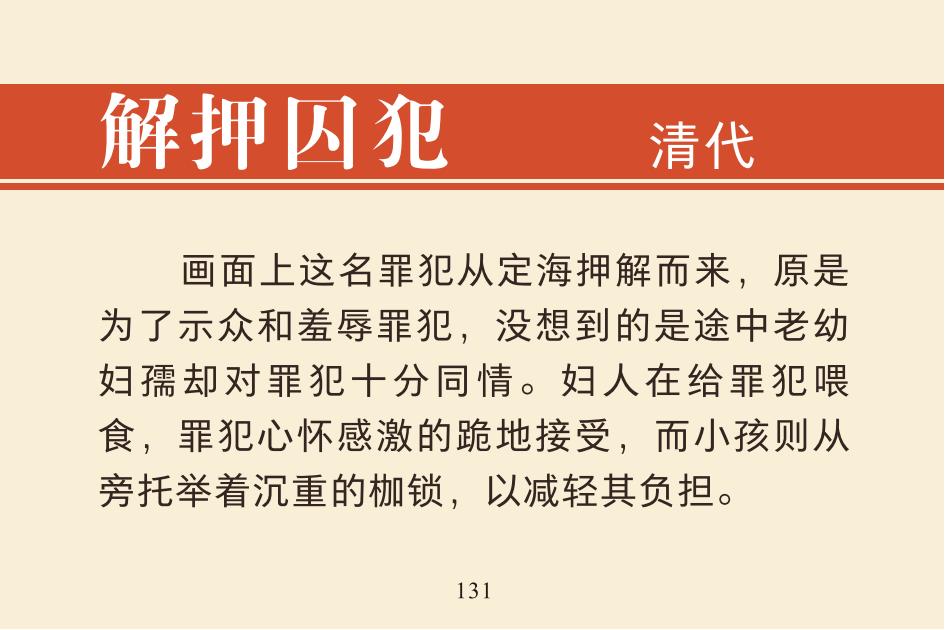 解押囚犯 清代

画面上这名罪犯从定海押解而来，原是为了示众和羞辱罪犯，没想到的是途中老幼妇孺却对罪犯十分同情。妇人在给罪犯喂食，罪犯心怀感激的跪地接受，而小孩则从旁托举着沉重的枷锁，以减轻其负担。

131